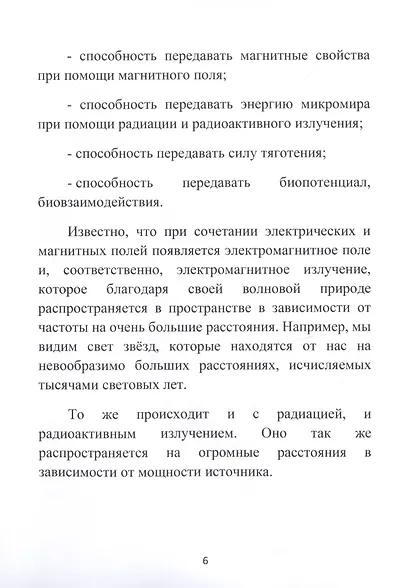 - способность передавать магнитные свойства при помощи магнитного поля;

- способность передавать энергию микромира при помощи радиации и радиоактивного излучения;

- способность передавать силу тяготения;

- способность передавать биопотенциал, биовзаимодействия.

Известно, что при сочетании электрических и магнитных полей появляется электромагнитное поле и, соответственно, электромагнитное излучение, которое благодаря своей волновой природе распространяется в пространстве в зависимости от частоты на очень большие расстояния. Например, мы видим свет звёзд, которые находятся от нас на невообразимо больших расстояниях, исчисляемых тысячами световых лет.

То же происходит и с радиацией, и радиоактивным излучением. Оно так же распространяется на огромные расстояния в зависимости от мощности источника.

6